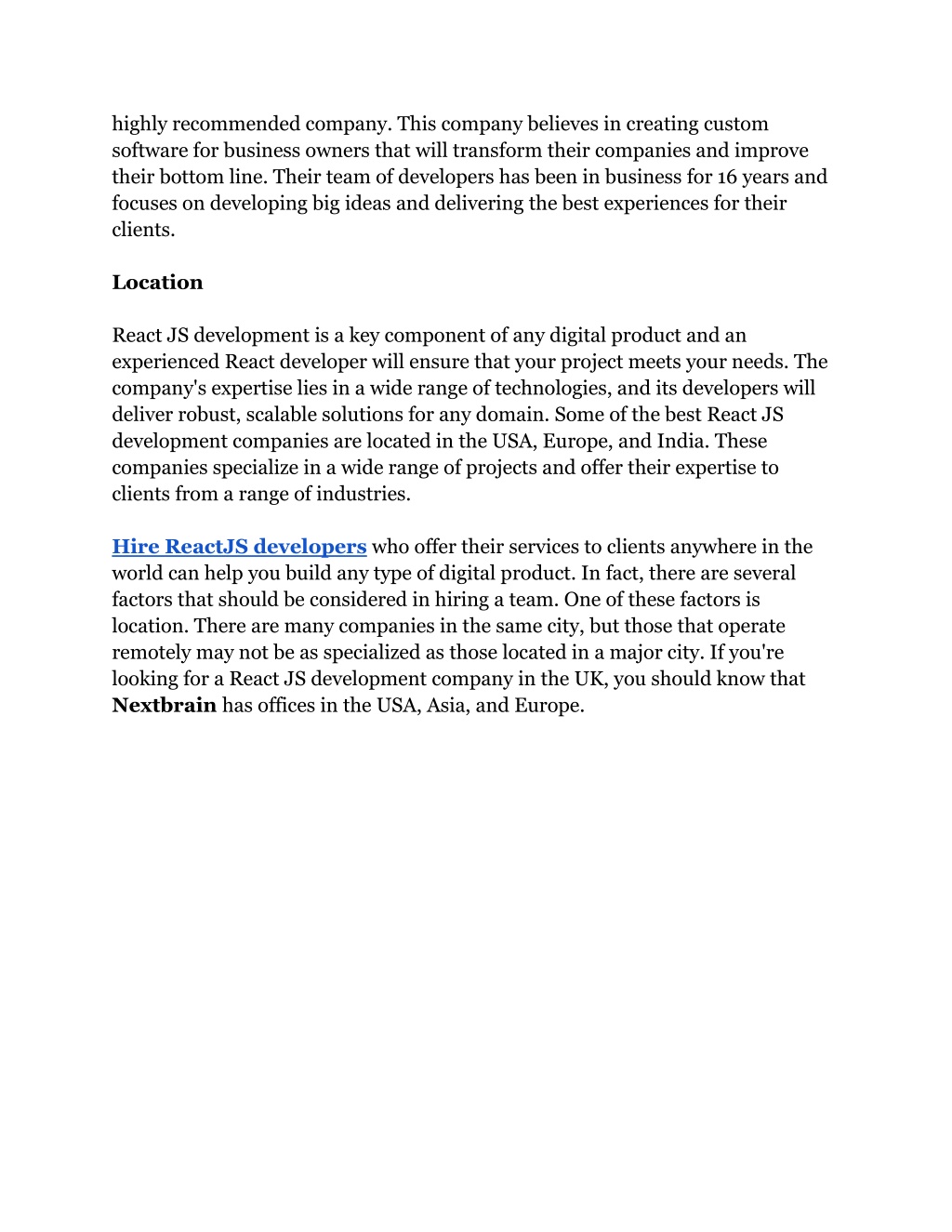 highly recommended company. This company believes in creating custom software for business owners that will transform their companies and improve their bottom line. Their team of developers has been in business for 16 years and focuses on developing big ideas and delivering the best experiences for their clients.

Location

React JS development is a key component of any digital product and an experienced React developer will ensure that your project meets your needs. The company's expertise lies in a wide range of technologies, and its developers will deliver robust, scalable solutions for any domain. Some of the best React JS development companies are located in the USA, Europe, and India. These companies specialize in a wide range of projects and offer their expertise to clients from a range of industries.

Hire ReactJS developers who offer their services to clients anywhere in the world can help you build any type of digital product. In fact, there are several factors that should be considered in hiring a team. One of these factors is location. There are many companies in the same city, but those that operate remotely may not be as specialized as those located in a major city. If you're looking for a React JS development company in the UK, you should know that Nextbrain has offices in the USA, Asia, and Europe.